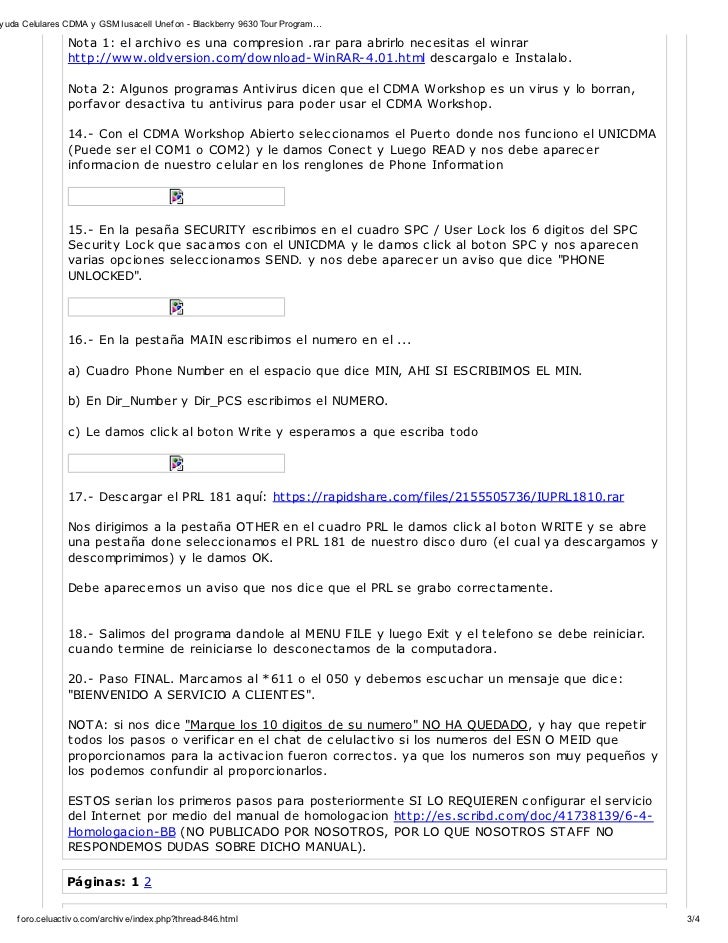 yuda Celulares CDMA y GSM Iusacell Unefon - Blackberry 9630 Tour Program...

Nota 1: el archivo es una compresion .rar para abrirlo necesitas el winrar http://www.oldversion.com/download-WinRAR-4.01.html descargalo e Instalalo.

Nota 2: Algunos programas Antivirus dicen que el CDMA Workshop es un virus y lo borran, porfavor desactiva tu antivirus para poder usar el CDMA Workshop.

14.- Con el CDMA Workshop Abierto seleccionamos el Puerto donde nos funciono el UNICDMA (Puede ser el COM1 o COM2) y le damos Conect y Luego READ y nos debe aparecer informacion de nuestro celular en los renglones de Phone Information

15.- En la pesaña SECURITY escribimos en el cuadro SPC / User Lock los 6 digitos del SPC Security Lock que sacamos con el UNICDMA y le damos click al boton SPC y nos aparecen varias opciones seleccionamos SEND. y nos debe aparecer un aviso que dice "PHONE UNLOCKED".

16.- En la pestaña MAIN escribimos el numero en el ...

a) Cuadro Phone Number en el espacio que dice MIN, AHI SI ESCRIBIMOS EL MIN.

b) En Dir_Number y Dir_PCS escribimos el NUMERO.

c) Le damos click al boton Write y esperamos a que escriba todo

17.- Descargar el PRL 181 aquí: https://rapidshare.com/files/2155505736/IUPRL1810.rar

Nos dirigimos a la pestaña OTHER en el cuadro PRL le damos click al boton WRITE y se abre una pestaña done seleccionamos el PRL 181 de nuestro disco duro (el cual ya descargamos y descomprimimos) y le damos OK.

Debe aparecernos un aviso que nos dice que el PRL se grabo correctamente.

18.- Salimos del programa dandole al MENU FILE y luego Exit y el telefono se debe reiniciar. cuando termine de reiniciarse lo desconectamos de la computadora.

20.- Paso FINAL. Marcamos al *611 o el 050 y debemos escuchar un mensaje que dice: "BIENVENIDO A SERVICIO A CLIENTES".

NOTA: si nos dice "Marque los 10 digitos de su numero" NO HA QUEDADO, y hay que repetir todos los pasos o verificar en el chat de celulactivo si los numeros del ESN O MEID que proporcionamos para la activacion fueron correctos. ya que los numeros son muy pequeños y los podemos confundir al proporcionarlos.

ESTOS serian los primeros pasos para posteriormente SI LO REQUIEREN configurar el servicio del Internet por medio del manual de homologacion http://es.scribd.com/doc/41738139/6-4-Homologacion-BB (NO PUBLICADO POR NOSOTROS, POR LO QUE NOSOTROS STAFF NO RESPONDEMOS DUDAS SOBRE DICHO MANUAL).

Páginas: 1 2

foro.celuactivo.com/archive/index.php?thread-846.html 3/4